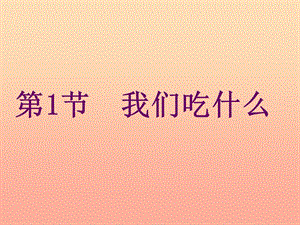 第1节　我们吃什么